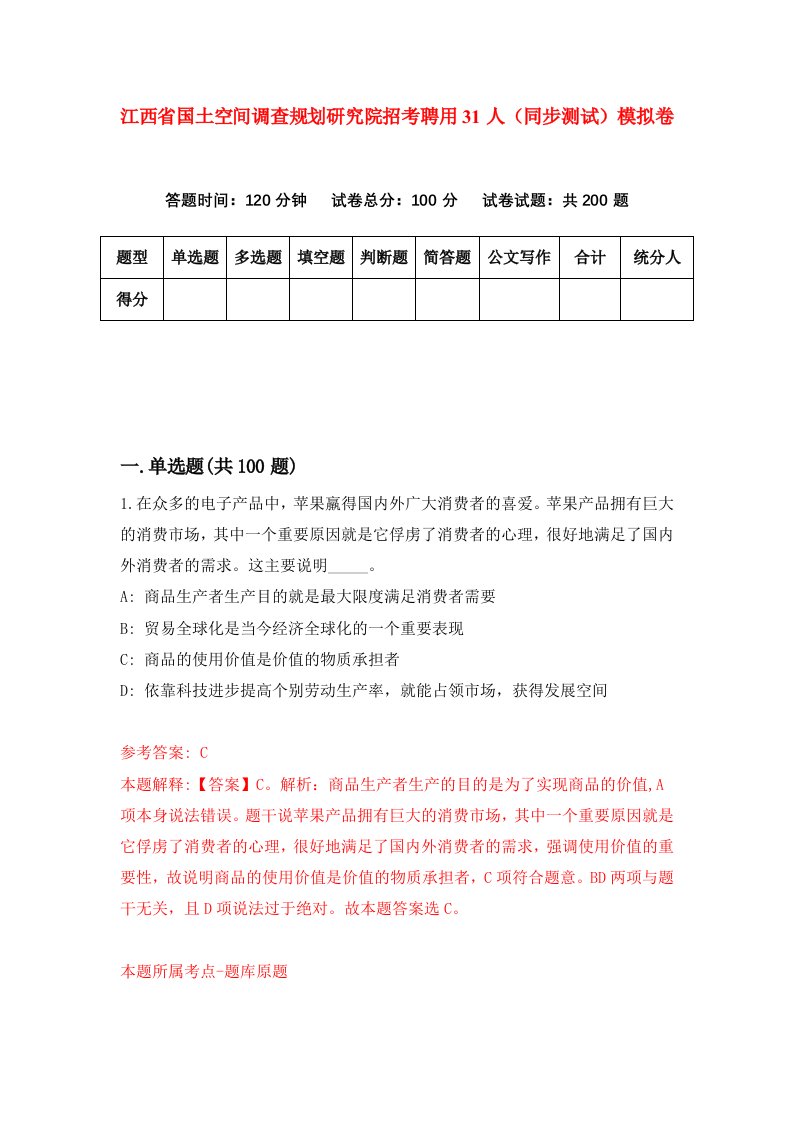 江西省国土空间调查规划研究院招考聘用31人（同步测试）模拟卷

答题时间：120分钟　试卷总分：100分　试卷试题：共200题

| 题型 | 单选题 | 多选题 | 填空题 | 判断题 | 简答题 | 公文写作 | 合计 | 统分人 |
|---|---|---|---|---|---|---|---|---|
| 得分 | | | | | | | | |

一.单选题(共100题)

1.在众多的电子产品中，苹果赢得国内外广大消费者的喜爱。苹果产品拥有巨大的消费市场，其中一个重要原因就是它俘虏了消费者的心理，很好地满足了国内外消费者的需求。这主要说明_____。

A: 商品生产者生产目的就是最大限度满足消费者需要

B: 贸易全球化是当今经济全球化的一个重要表现

C: 商品的使用价值是价值的物质承担者

D: 依靠科技进步提高个别劳动生产率，就能占领市场，获得发展空间

参考答案: C
本题解释:【答案】C。解析：商品生产者生产的目的是为了实现商品的价值,A项本身说法错误。题干说苹果产品拥有巨大的消费市场，其中一个重要原因就是它俘虏了消费者的心理，很好地满足了国内外消费者的需求，强调使用价值的重要性，故说明商品的使用价值是价值的物质承担者，C项符合题意。BD两项与题干无关，且D项说法过于绝对。故本题答案选C。

本题所属考点-题库原题